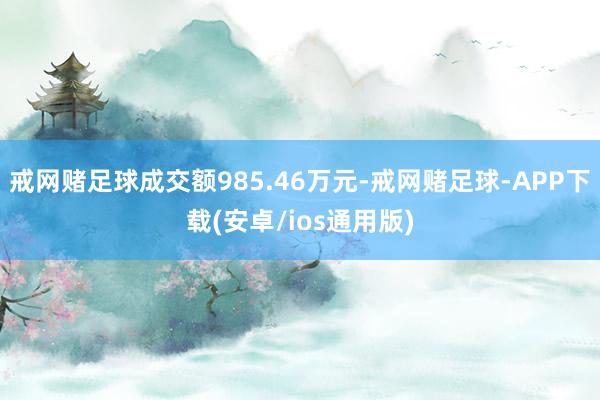 戒网赌足球成交额985.46万元-戒网赌足球-APP下载(安卓/ios通用版)